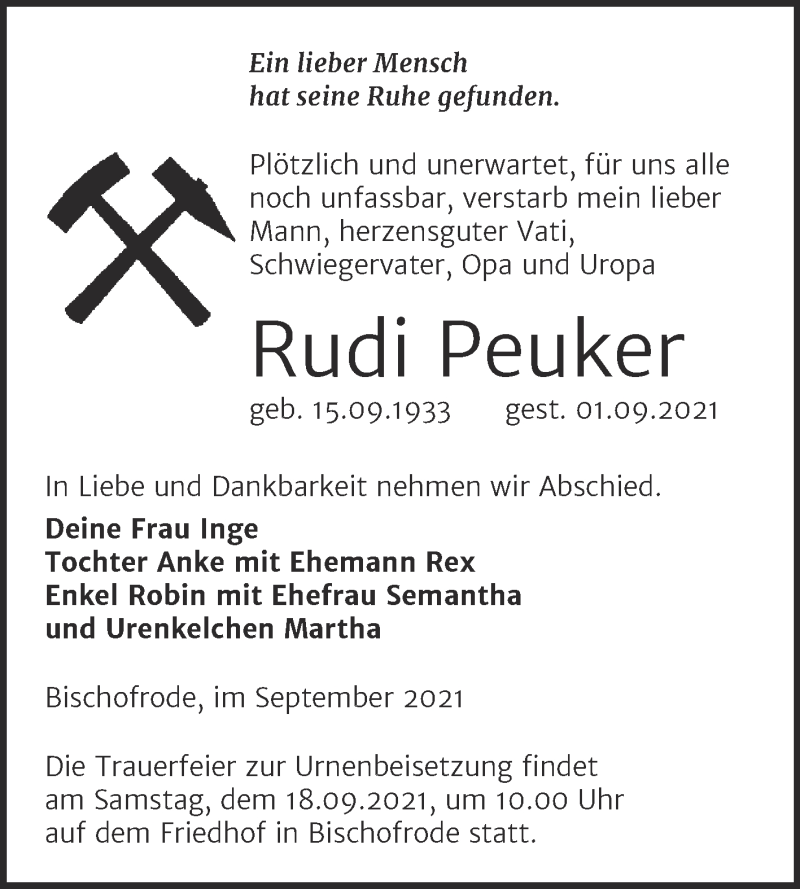 Ein lieber Mensch
hat seine Ruhe gefunden.

Plötzlich und unerwartet, für uns alle noch unfassbar, verstarb mein lieber Mann, herzensguter Vati, Schwiegervater, Opa und Uropa

Rudi Peuker

geb. 15.09.1933 gest. 01.09.2021

In Liebe und Dankbarkeit nehmen wir Abschied.

Deine Frau Inge
Tochter Anke mit Ehemann Rex
Enkel Robin mit Ehefrau Semantha
und Urenkelchen Martha

Bischofrode, im September 2021

Die Trauerfeier zur Urnenbeisetzung findet am Samstag, dem 18.09.2021, um 10.00 Uhr auf dem Friedhof in Bischofrode statt.